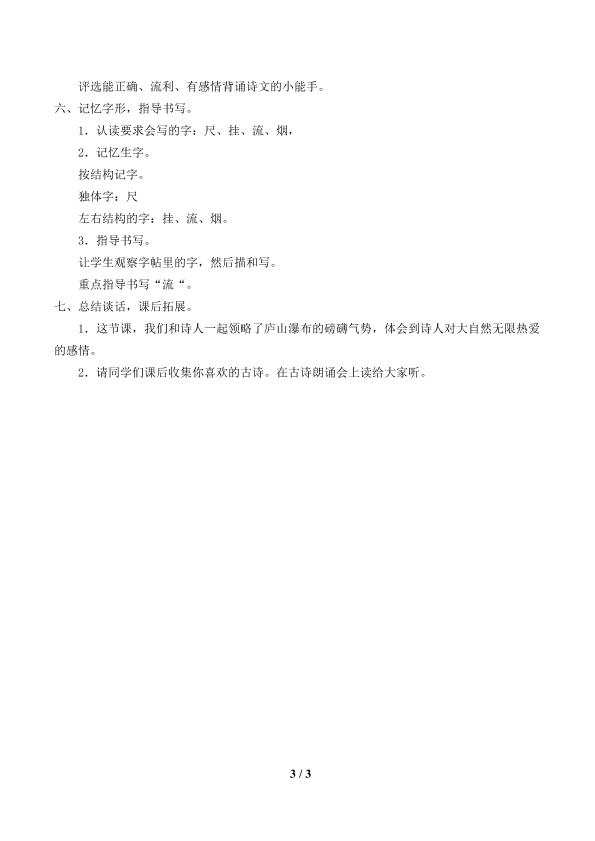 评选能正确、流利、有感情背诵诗文的小能手。

六、记忆字形，指导书写。

1．认读要求会写的字：尺、挂、流、烟，

2．记忆生字。

按结构记字。

独体字：尺

左右结构的字：挂、流、烟。

3．指导书写。

让学生观察字帖里的字，然后描和写。

重点指导书写“流“。

七、总结谈话，课后拓展。

1．这节课，我们和诗人一起领略了庐山瀑布的磅礴气势，体会到诗人对大自然无限热爱的感情。

2．请同学们课后收集你喜欢的古诗。在古诗朗诵会上读给大家听。

3 / 3